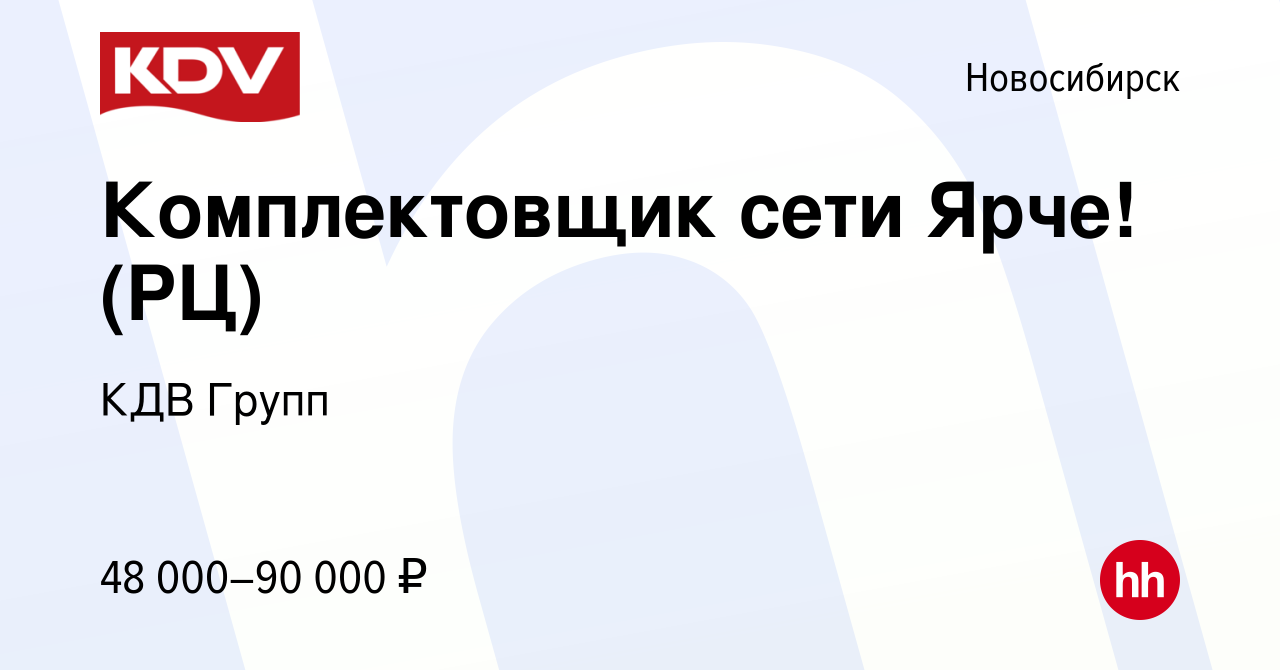 KDV

Новосибирск

Комплектовщик сети Ярче! (РЦ)

КДВ Групп

48 000–90 000 ₽

hh